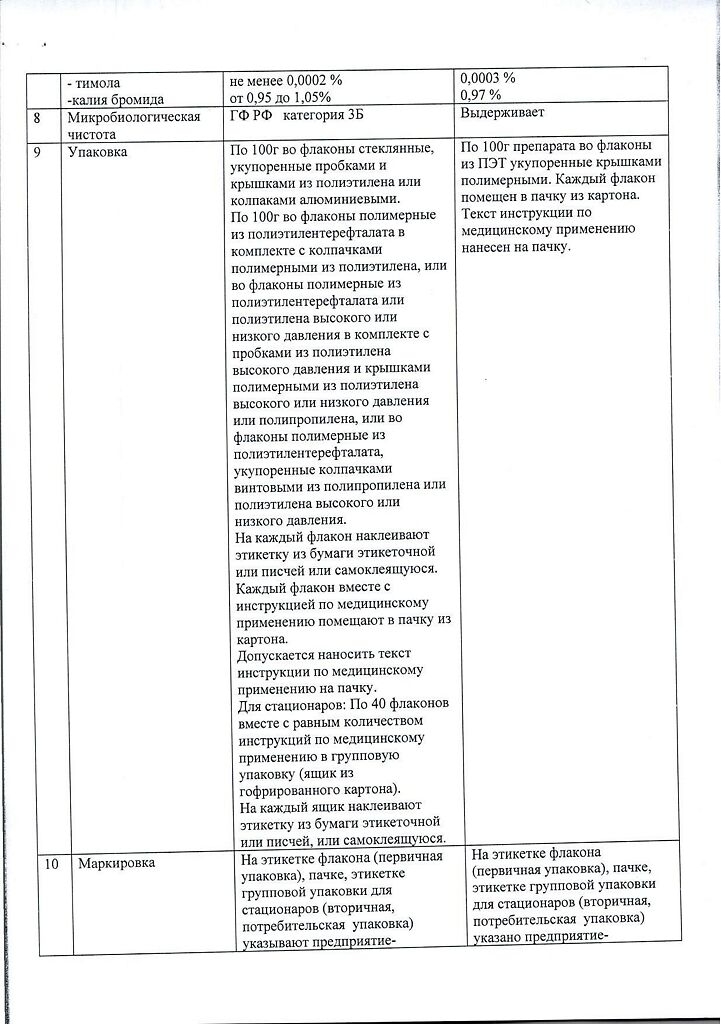 |  | - тимола<br>-калия бромида | не менее 0,0002 %<br>от 0,95 до 1,05% | 0,0003 %<br>0,97 % |
|---|---|---|---|
| 8 | Микробиологическая чистота | ГФ РФ категория 3Б | Выдерживает |
| 9 | Упаковка | По 100г во флаконы стеклянные, укупоренные пробками и крышками из полиэтилена или колпаками алюминиевыми.<br>По 100г во флаконы полимерные из полиэтилентерефталата в комплекте с колпачками полимерными из полиэтилена, или во флаконы полимерные из полиэтилентерефталата или полиэтилена высокого или низкого давления в комплекте с пробками из полиэтилена высокого давления и крышками полимерными из полиэтилена высокого или низкого давления или полипропилена, или во флаконы полимерные из полиэтилентерефталата, укупоренные колпачками винтовыми из полипропилена или полиэтилена высокого или низкого давления.<br>На каждый флакон наклеивают этикетку из бумаги этикеточной или писчей или самоклеящуюся.<br>Каждый флакон вместе с инструкцией по медицинскому применению помещают в пачку из картона.<br>Допускается наносить текст инструкции по медицинскому применению на пачку.<br>Для стационаров: По 40 флаконов вместе с равным количеством инструкций по медицинскому применению в групповую упаковку (ящик из гофрированного картона).<br>На каждый ящик наклеивают этикетку из бумаги этикеточной или писчей, или самоклеящуюся. | По 100г препарата во флаконы из ПЭТ укупоренные крышками полимерными. Каждый флакон помещен в пачку из картона. Текст инструкции по медицинскому применению нанесен на пачку. |
| 10 | Маркировка | На этикетке флакона (первичная упаковка), пачке, этикетке групповой упаковки для стационаров (вторичная, потребительская упаковка) указывают предприятие- | На этикетке флакона (первичная упаковка), пачке, этикетке групповой упаковки для стационаров (вторичная, потребительская упаковка) указано предприятие- |